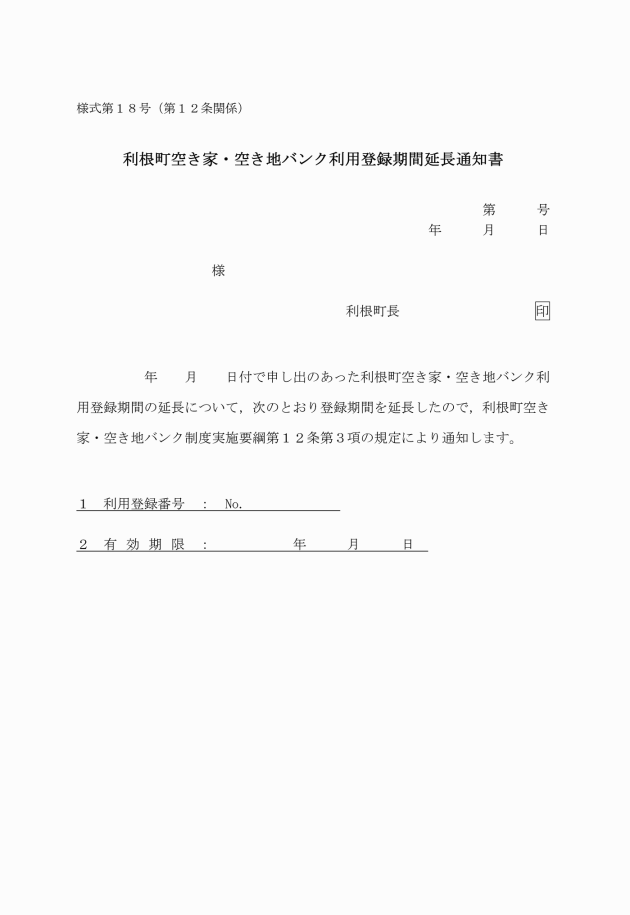 様式第１８号（第１２条関係）

利根町空き家・空き地バンク利用登録期間延長通知書

第　　号
年　　月　　日

様

利根町長　　　　　　　　印

年　　月　　日付で申し出のあった利根町空き家・空き地バンク利用登録期間の延長について，次のとおり登録期間を延長したので，利根町空き家・空き地バンク制度実施要綱第１２条第３項の規定により通知します。

１　利用登録番号　：　No.

２　有 効 期 限　：　　　　年　　月　　日